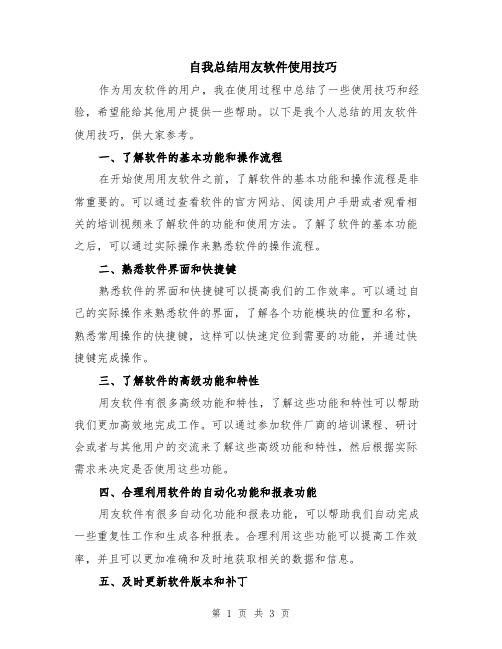 自我总结用友软件使用技巧

作为用友软件的用户，我在使用过程中总结了一些使用技巧和经验，希望能给其他用户提供一些帮助。以下是我个人总结的用友软件使用技巧，供大家参考。

一、了解软件的基本功能和操作流程

在开始使用用友软件之前，了解软件的基本功能和操作流程是非常重要的。可以通过查看软件的官方网站、阅读用户手册或者观看相关的培训视频来了解软件的功能和使用方法。了解了软件的基本功能之后，可以通过实际操作来熟悉软件的操作流程。

二、熟悉软件界面和快捷键

熟悉软件的界面和快捷键可以提高我们的工作效率。可以通过自己的实际操作来熟悉软件的界面，了解各个功能模块的位置和名称，熟悉常用操作的快捷键，这样可以快速定位到需要的功能，并通过快捷键完成操作。

三、了解软件的高级功能和特性

用友软件有很多高级功能和特性，了解这些功能和特性可以帮助我们更加高效地完成工作。可以通过参加软件厂商的培训课程、研讨会或者与其他用户的交流来了解这些高级功能和特性，然后根据实际需求来决定是否使用这些功能。

四、合理利用软件的自动化功能和报表功能

用友软件有很多自动化功能和报表功能，可以帮助我们自动完成一些重复性工作和生成各种报表。合理利用这些功能可以提高工作效率，并且可以更加准确和及时地获取相关的数据和信息。

五、及时更新软件版本和补丁

第 1 页 共 3 页